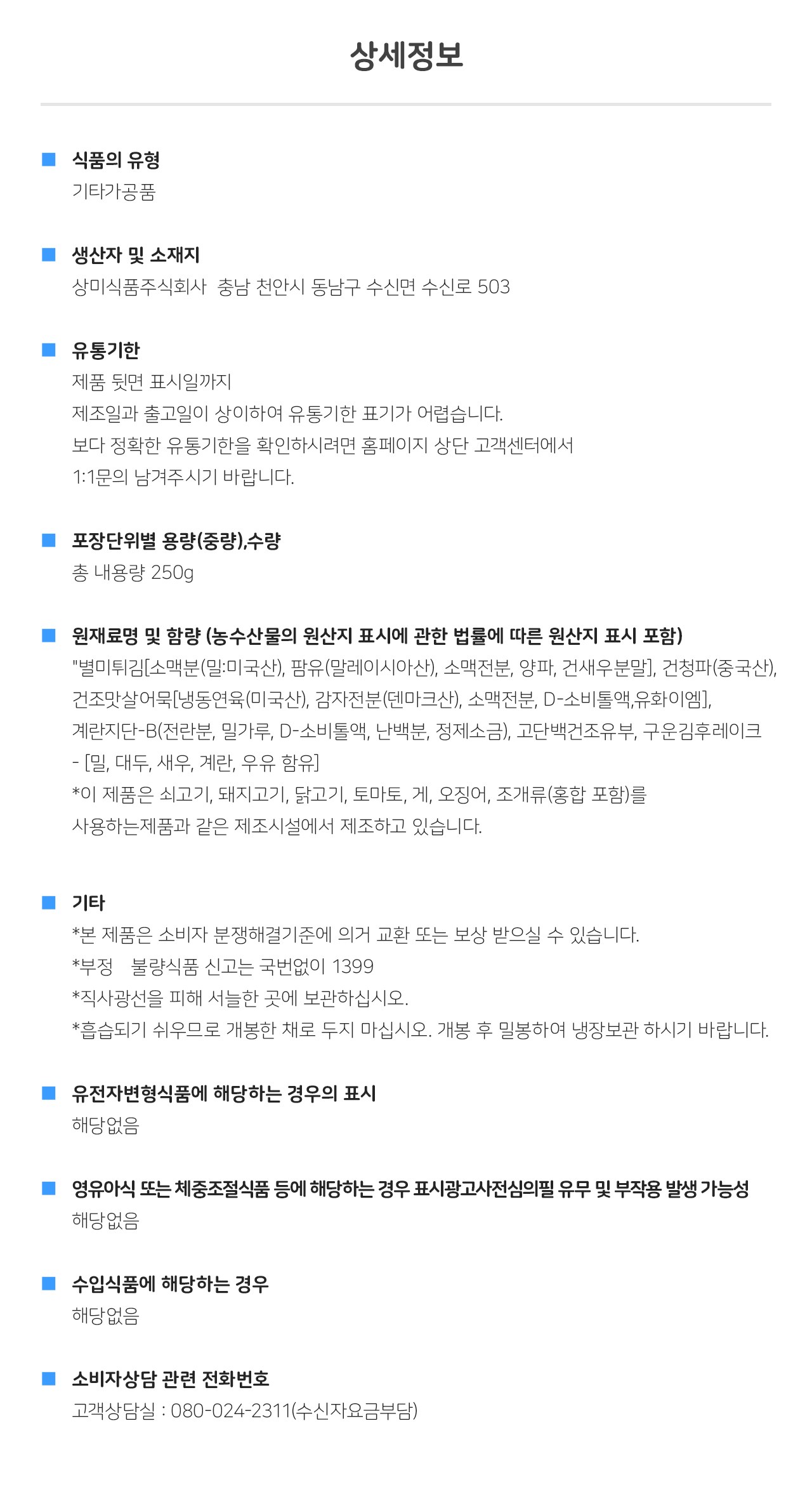 상세정보

식품의 유형
기타가공품

생산자 및 소재지
상미식품주식회사 충남 천안시 동남구 수신면 수신로 503

유통기한
제품 뒷면 표시일까지
제조일과 출고일이 상이하여 유통기한 표기가 어렵습니다.
보다 정확한 유통기한을 확인하시려면 홈페이지 상단 고객센터에서
1:1문의 남겨주시기 바랍니다.

포장단위별 용량(중량),수량
총 내용량 250g

원재료명 및 함량 (농수산물의 원산지 표시에 관한 법률에 따른 원산지 표시 포함)
"별미튀김[소맥분(밀:미국산), 팜유(말레이시아산), 소맥전분, 양파, 건새우분말], 건청파(중국산), 건조맛살어묵[냉동연육(미국산), 감자전분(덴마크산), 소맥전분, D-소비톨액,유화이엠], 계란지단-B(전란분, 밀가루, D-소비톨액, 난백분, 정제소금), 고단백건조유부, 구운김후레이크 - [밀, 대두, 새우, 계란, 우유 함유]
*이 제품은 쇠고기, 돼지고기, 닭고기, 토마토, 게, 오징어, 조개류(홍합 포함)를 사용하는제품과 같은 제조시설에서 제조하고 있습니다.

기타
*본 제품은 소비자 분쟁해결기준에 의거 교환 또는 보상 받으실 수 있습니다.
*부정 불량식품 신고는 국번없이 1399
*직사광선을 피해 서늘한 곳에 보관하십시오.
*흡습되기 쉬우므로 개봉한 채로 두지 마십시오. 개봉 후 밀봉하여 냉장보관 하시기 바랍니다.

유전자변형식품에 해당하는 경우의 표시
해당없음

영유아식 또는 체중조절식품 등에 해당하는 경우 표시광고사전심의필 유무 및 부작용 발생 가능성
해당없음

수입식품에 해당하는 경우
해당없음

소비자상담 관련 전화번호
고객상담실 : 080-024-2311(수신자요금부담)